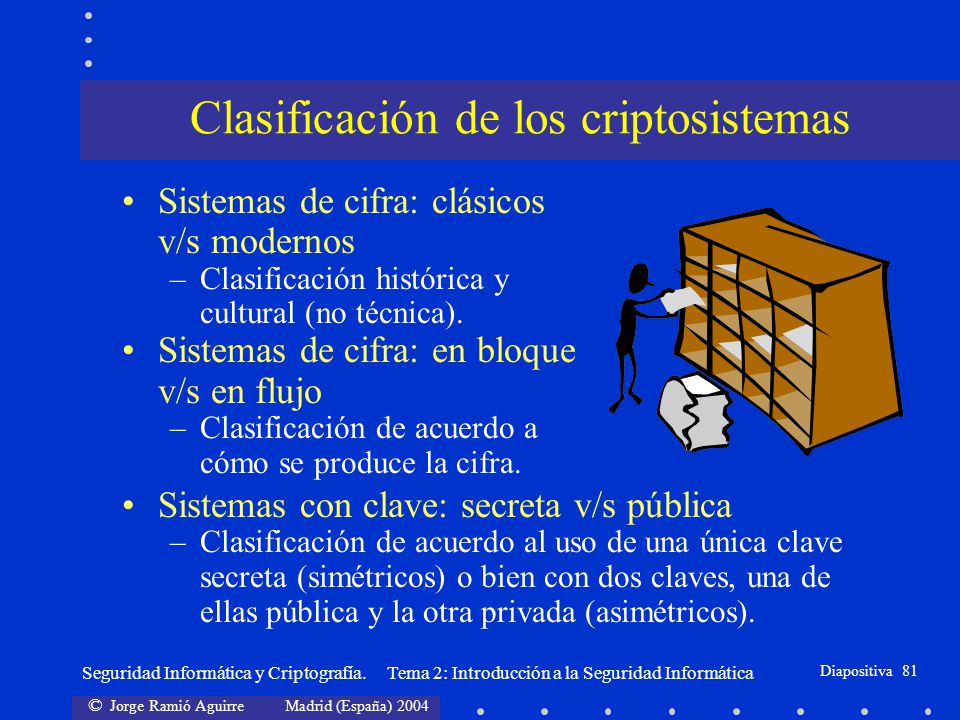 Clasificación de los criptosistemas

• Sistemas de cifra: clásicos v/s modernos
– Clasificación histórica y cultural (no técnica).

• Sistemas de cifra: en bloque v/s en flujo
– Clasificación de acuerdo a cómo se produce la cifra.

• Sistemas con clave: secreta v/s pública
– Clasificación de acuerdo al uso de una única clave secreta (simétricos) o bien con dos claves, una de ellas pública y la otra privada (asimétricos).

Seguridad Informática y Criptografía. Tema 2: Introducción a la Seguridad Informática Diapositiva 81

© Jorge Ramió Aguirre Madrid (España) 2004